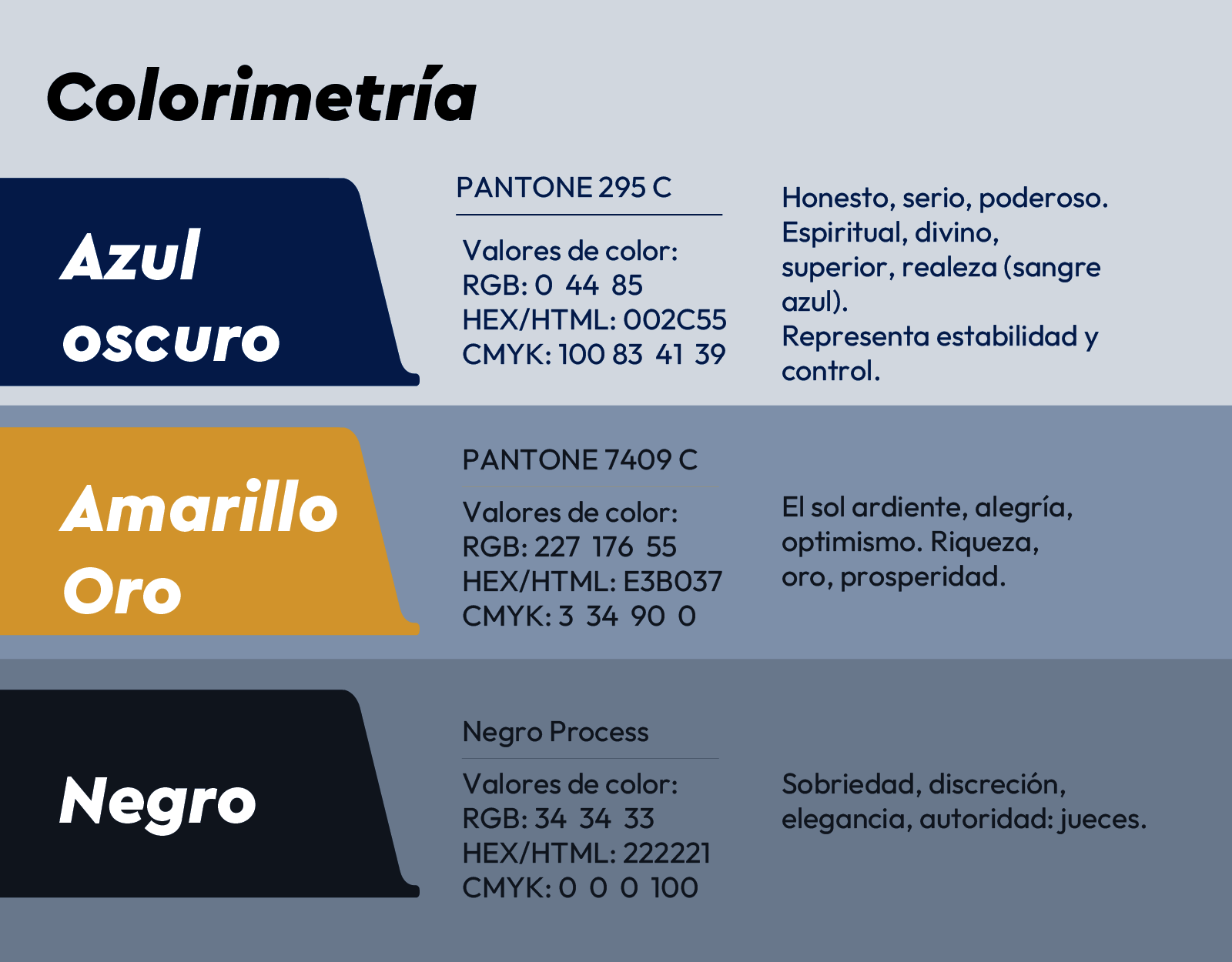 Colorimetría

Azul oscuro

PANTONE 295 C

Valores de color:
RGB: 0 44 85
HEX/HTML: 002C55
CMYK: 100 83 41 39

Honesto, serio, poderoso. Espiritual, divino, superior, realeza (sangre azul).
Representa estabilidad y control.

Amarillo Oro

PANTONE 7409 C

Valores de color:
RGB: 227 176 55
HEX/HTML: E3B037
CMYK: 3 34 90 0

El sol ardiente, alegría, optimismo. Riqueza, oro, prosperidad.

Negro

Negro Process

Valores de color:
RGB: 34 34 33
HEX/HTML: 222221
CMYK: 0 0 0 100

Sobriedad, discreción, elegancia, autoridad: jueces.